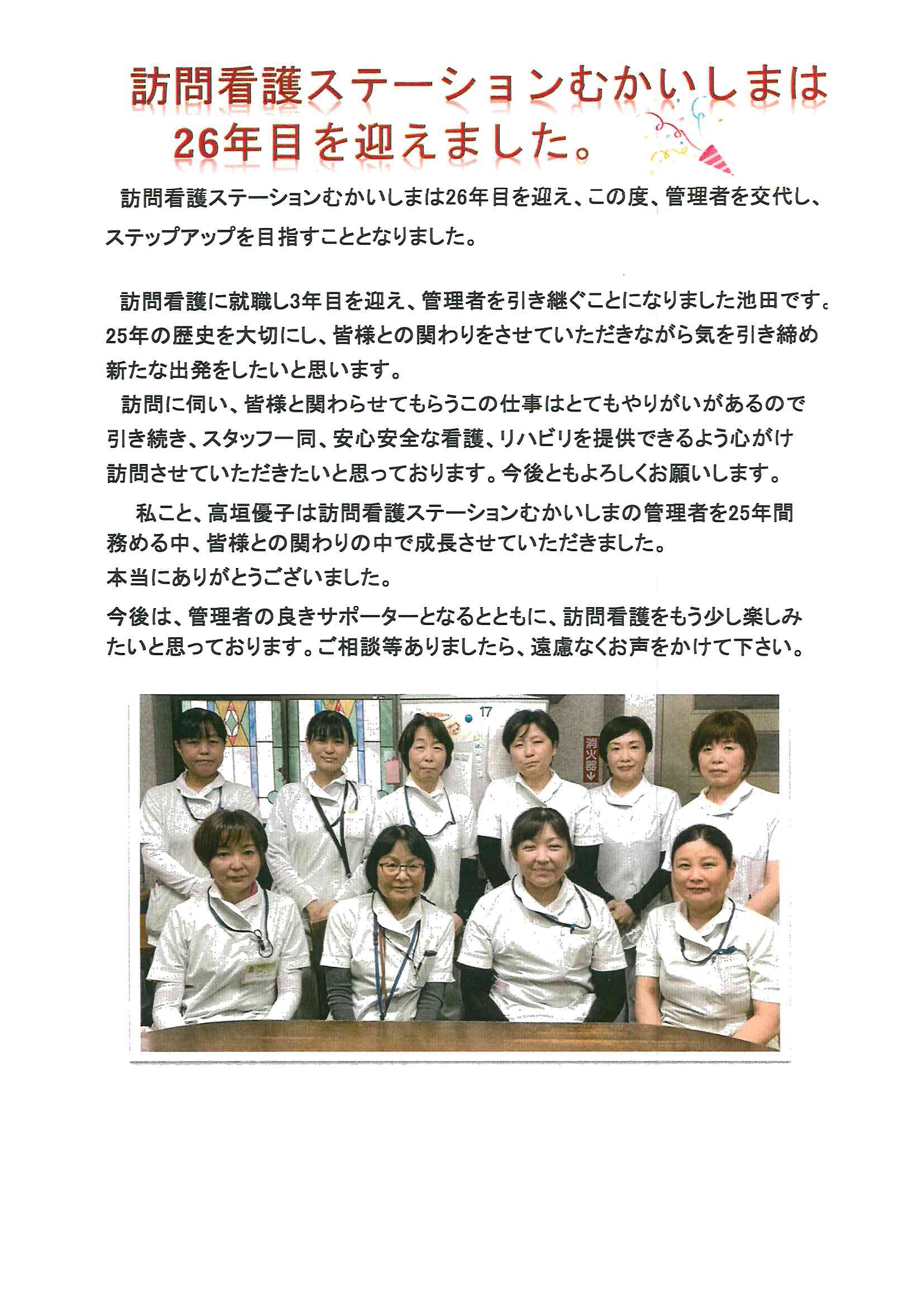 訪問看護ステーションむかいしまは
26年目を迎えました。

訪問看護ステーションむかいしまは26年目を迎え、この度、管理者を交代し、ステップアップを目指すこととなりました。

訪問看護に就職し3年目を迎え、管理者を引き継ぐことになりました池田です。25年の歴史を大切にし、皆様との関わりをさせていただきながら気を引き締め新たな出発をしたいと思います。

訪問に伺い、皆様と関わらせてもらうこの仕事はとてもやりがいがあるので引き続き、スタッフ一同、安心安全な看護、リハビリを提供できるよう心がけ訪問させていただきたいと思っております。今後ともよろしくお願いします。

私こと、高垣優子は訪問看護ステーションむかいしまの管理者を25年間務める中、皆様との関わりの中で成長させていただきました。
本当にありがとうございました。

今後は、管理者の良きサポーターとなるとともに、訪問看護をもう少し楽しみたいと思っております。ご相談等ありましたら、遠慮なくお声をかけて下さい。

17

消火器